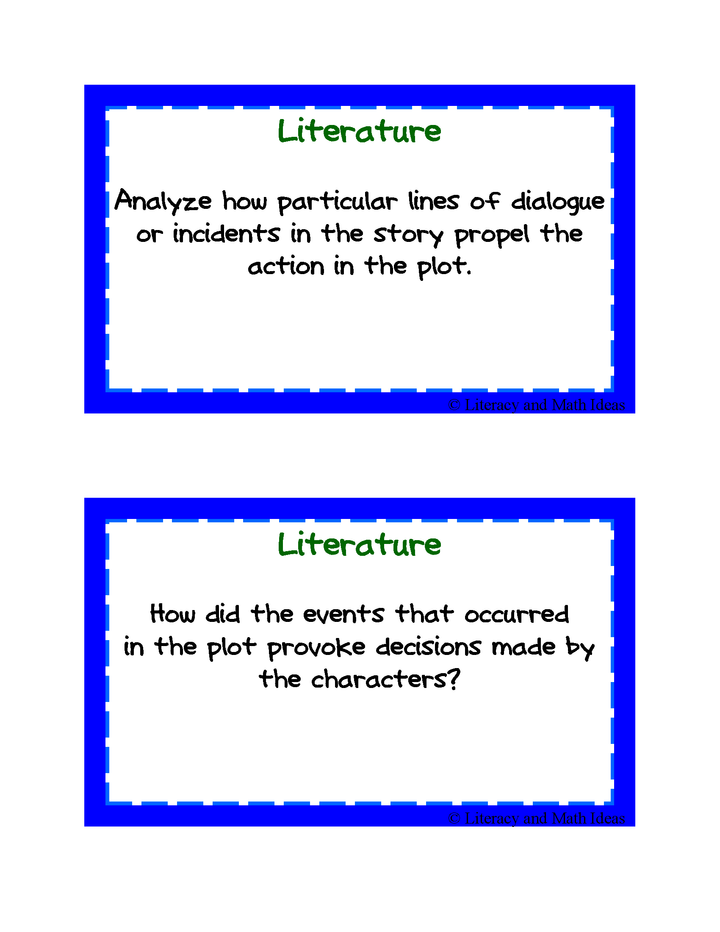 Literature

Analyze how particular lines of dialogue or incidents in the story propel the action in the plot.

© Literacy and Math Ideas

Literature

How did the events that occurred in the plot provoke decisions made by the characters?

© Literacy and Math Ideas